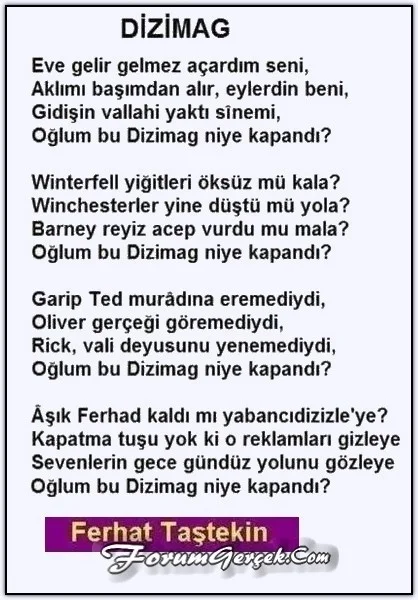 DİZİMAG

Eve gelir gelmez açardım seni,
Aklımı başımdan alır, eylerdin beni,
Gidişin vallahi yaktı sînemi,
Oğlum bu Dizimag niye kapandı?

Winterfell yiğitleri öksüz mü kala?
Winchesterler yine düştü mü yola?
Barney reyiz acep vurdu mu mala?
Oğlum bu Dizimag niye kapandı?

Garip Ted murâdına eremediydi,
Oliver gerçeği göremediydi,
Rick, vali deyusunu yenemediydi,
Oğlum bu Dizimag niye kapandı?

Âşık Ferhad kaldı mı yabancıdizizle'ye?
Kapatma tuşu yok ki o reklamları gizleye
Sevenlerin gece gündüz yolunu gözleye
Oğlum bu Dizimag niye kapandı?

Ferhat Taştekin

ForumGerçek.Com